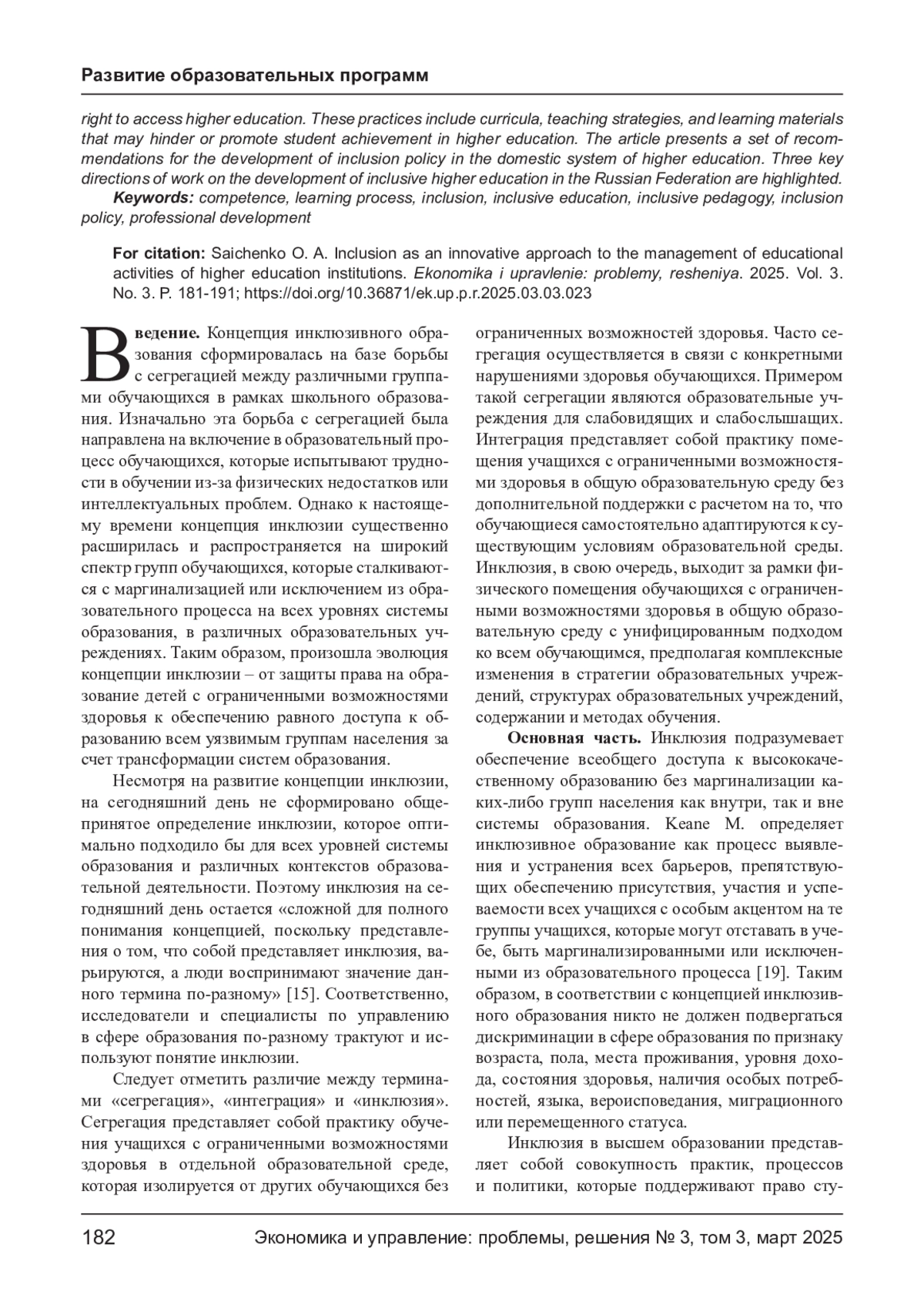 Развитие образовательных программ

right to access higher education. These practices include curricula, teaching strategies, and learning materials that may hinder or promote student achievement in higher education. The article presents a set of recommendations for the development of inclusion policy in the domestic system of higher education. Three key directions of work on the development of inclusive higher education in the Russian Federation are highlighted.

Keywords: competence, learning process, inclusion, inclusive education, inclusive pedagogy, inclusion policy, professional development

For citation: Saichenko O. A. Inclusion as an innovative approach to the management of educational activities of higher education institutions. Ekonomika i upravlenie: problemy, resheniya. 2025. Vol. 3. No. 3. P. 181-191; https://doi.org/10.36871/ek.up.p.r.2025.03.03.023

Введение. Концепция инклюзивного образования сформировалась на базе борьбы с сегрегацией между различными группами обучающихся в рамках школьного образования. Изначально эта борьба с сегрегацией была направлена на включение в образовательный процесс обучающихся, которые испытывают трудности в обучении из-за физических недостатков или интеллектуальных проблем. Однако к настоящему времени концепция инклюзии существенно расширилась и распространяется на широкий спектр групп обучающихся, которые сталкиваются с маргинализацией или исключением из образовательного процесса на всех уровнях системы образования, в различных образовательных учреждениях. Таким образом, произошла эволюция концепции инклюзии – от защиты права на образование детей с ограниченными возможностями здоровья к обеспечению равного доступа к образованию всем уязвимым группам населения за счет трансформации систем образования.

Несмотря на развитие концепции инклюзии, на сегодняшний день не сформировано общепринятое определение инклюзии, которое оптимально подходило бы для всех уровней системы образования и различных контекстов образовательной деятельности. Поэтому инклюзия на сегодняшний день остается «сложной для полного понимания концепцией, поскольку представления о том, что собой представляет инклюзия, варьируются, а люди воспринимают значение данного термина по-разному» [15]. Соответственно, исследователи и специалисты по управлению в сфере образования по-разному трактуют и используют понятие инклюзии.

Следует отметить различие между терминами «сегрегация», «интеграция» и «инклюзия». Сегрегация представляет собой практику обучения учащихся с ограниченными возможностями здоровья в отдельной образовательной среде, которая изолируется от других обучающихся без ограниченных возможностей здоровья. Часто сегрегация осуществляется в связи с конкретными нарушениями здоровья обучающихся. Примером такой сегрегации являются образовательные учреждения для слабовидящих и слабослышащих. Интеграция представляет собой практику помещения учащихся с ограниченными возможностями здоровья в общую образовательную среду без дополнительной поддержки с расчетом на то, что обучающиеся самостоятельно адаптируются к существующим условиям образовательной среды. Инклюзия, в свою очередь, выходит за рамки физического помещения обучающихся с ограниченными возможностями здоровья в общую образовательную среду с унифицированным подходом ко всем обучающимся, предполагая комплексные изменения в стратегии образовательных учреждений, структурах образовательных учреждений, содержании и методах обучения.

Основная часть. Инклюзия подразумевает обеспечение всеобщего доступа к высококачественному образованию без маргинализации каких-либо групп населения как внутри, так и вне системы образования. Keane M. определяет инклюзивное образование как процесс выявления и устранения всех барьеров, препятствующих обеспечению присутствия, участия и успеваемости всех учащихся с особым акцентом на те группы учащихся, которые могут отставать в учебе, быть маргинализированными или исключенными из образовательного процесса [19]. Таким образом, в соответствии с концепцией инклюзивного образования никто не должен подвергаться дискриминации в сфере образования по признаку возраста, пола, места проживания, уровня дохода, состояния здоровья, наличия особых потребностей, языка, вероисповедания, миграционного или перемещенного статуса.

Инклюзия в высшем образовании представляет собой совокупность практик, процессов и политики, которые поддерживают право сту-

182 Экономика и управление: проблемы, решения № 3, том 3, март 2025